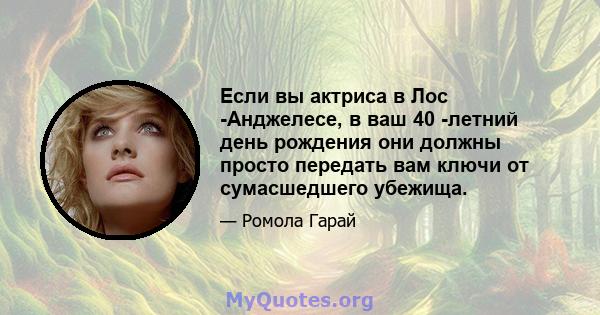 Если вы актриса в Лос -Анджелесе, в ваш 40 -летний день рождения они должны просто передать вам ключи от сумасшедшего убежища.

— Ромола Гарай

MyQuotes.org